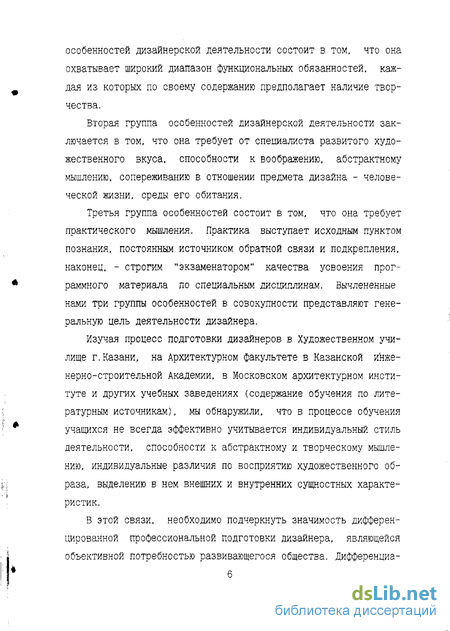 особенностей дизайнерской деятельности состоит в том, что она охватывает широкий диапазон функциональных обязанностей, каждая из которых по своему содержанию предполагает наличие творчества.

Вторая группа особенностей дизайнерской деятельности заключается в том, что она требует от специалиста развитого художественного вкуса, способности к воображению, абстрактному мышлению, сопереживанию в отношении предмета дизайна - человеческой жизни, среды его обитания.

Третья группа особенностей состоит в том, что она требует практического мышления. Практика выступает исходным пунктом познания, постоянным источником обратной связи и подкрепления, наконец, - строгим "экзаменатором" качества усвоения программного материала по специальным дисциплинам. Вычлененные нами три группы особенностей в совокупности представляют генеральную цель деятельности дизайнера.

Изучая процесс подготовки дизайнеров в Художественном училище г.Казани, на Архитектурном факультете в Казанской инженерно-строительной Академии, в Московском архитектурном институте и других учебных заведениях (содержание обучения по литературным источникам), мы обнаружили, что в процессе обучения учащихся не всегда эффективно учитывается индивидуальный стиль деятельности, способности к абстрактному и творческому мышлению, индивидуальные различия по восприятию художественного образа, выделению в нем внешних и внутренних сущностных характеристик.

В этой связи, необходимо подчеркнуть значимость дифференцированной профессиональной подготовки дизайнера, являющейся объективной потребностью развивающегося общества. Дифференциа-

6

dsLib.net
библиотека диссертаций